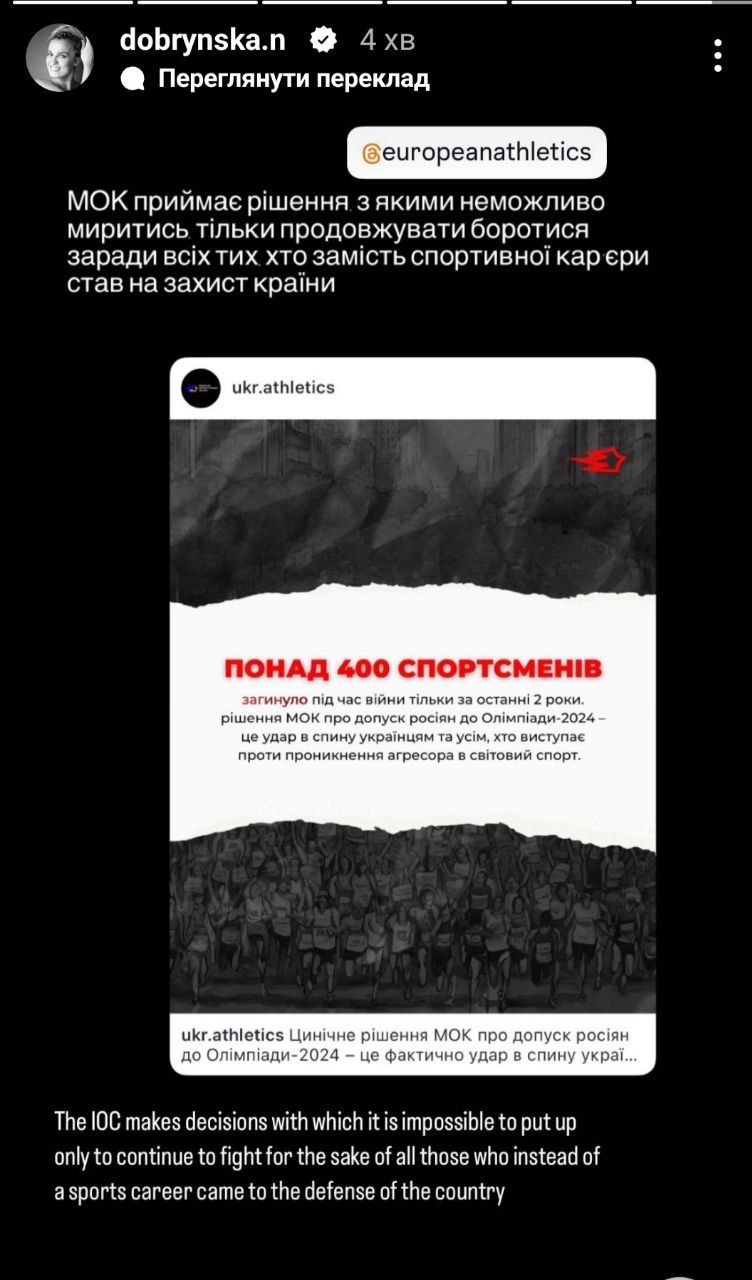 dobrynska.n 4 хв
Переглянути переклад

@europeanathletics

МОК приймає рішення, з якими неможливо миритись, тільки продовжувати боротися заради всіх тих, хто замість спортивної кар єри став на захист країни

ukr.athletics

ПОНАД 400 СПОРТСМЕНІВ

загинуло під час війни тільки за останні 2 роки. рішення МОК про допуск росіян до Олімпіади-2024 – це удар в спину українцям та усім, хто виступає проти проникнення агресора в світовий спорт.

ukr.athletics Цинічне рішення МОК про допуск росіян до Олімпіади-2024 – це фактично удар в спину украї...

The IOC makes decisions with which it is impossible to put up only to continue to fight for the sake of all those who instead of a sports career came to the defense of the country